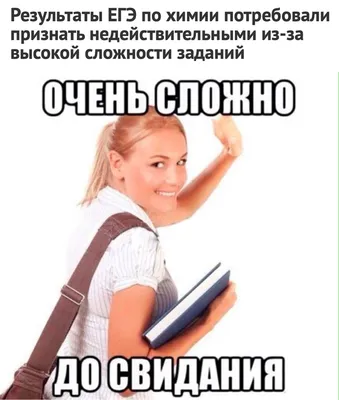 Результаты ЕГЭ по химии потребовали признать недействительными из-за высокой сложности заданий

ОЧЕНЬ СЛОЖНО

ДО СВИДАНИЯ